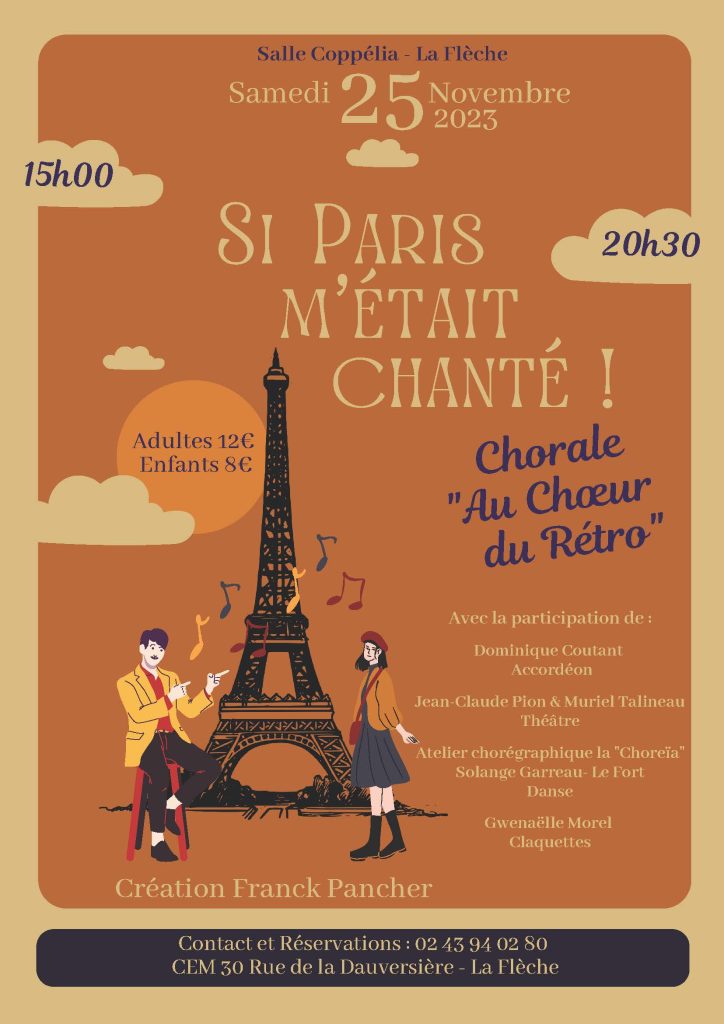 Salle Coppélia - La Flèche

Samedi 25 Novembre 2023

15h00

20h30

SI PARIS M'ÉTAIT CHANTÉ !

Adultes 12€
Enfants 8€

Chorale "Au Chœur du Rétro"

Avec la participation de :

Dominique Coutant
Accordéon

Jean-Claude Pion & Muriel Talineau
Théâtre

Atelier chorégraphique la "Choreïa"
Solange Garreau- Le Fort
Danse

Gwenaëlle Morel
Claquettes

Création Franck Pancher

Contact et Réservations : 02 43 94 02 80
CEM 30 Rue de la Dauversière - La Flèche